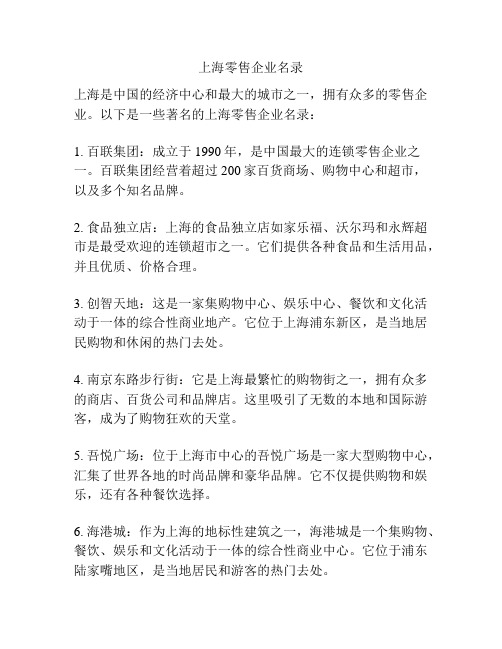 上海零售企业名录

上海是中国的经济中心和最大的城市之一，拥有众多的零售企业。以下是一些著名的上海零售企业名录：

1. 百联集团：成立于 1990 年，是中国最大的连锁零售企业之一。百联集团经营着超过 200 家百货商场、购物中心和超市，以及多个知名品牌。

2. 食品独立店：上海的食品独立店如家乐福、沃尔玛和永辉超市是最受欢迎的连锁超市之一。它们提供各种食品和生活用品，并且优质、价格合理。

3. 创智天地：这是一家集购物中心、娱乐中心、餐饮和文化活动于一体的综合性商业地产。它位于上海浦东新区，是当地居民购物和休闲的热门去处。

4. 南京东路步行街：它是上海最繁忙的购物街之一，拥有众多的商店、百货公司和品牌店。这里吸引了无数的本地和国际游客，成为了购物狂欢的天堂。

5. 吾悦广场：位于上海市中心的吾悦广场是一家大型购物中心，汇集了世界各地的时尚品牌和豪华品牌。它不仅提供购物和娱乐，还有各种餐饮选择。

6. 海港城：作为上海的地标性建筑之一，海港城是一个集购物、餐饮、娱乐和文化活动于一体的综合性商业中心。它位于浦东陆家嘴地区，是当地居民和游客的热门去处。